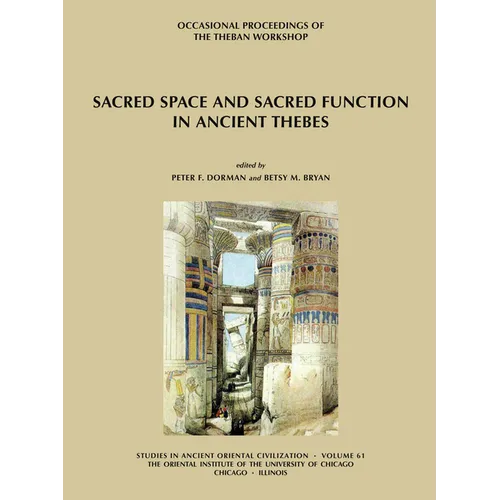 OCCASIONAL PROCEEDINGS OF
THE THEBAN WORKSHOP

SACRED SPACE AND SACRED FUNCTION
IN ANCIENT THEBES

edited by
PETER F. DORMAN and BETSY M. BRYAN

STUDIES IN ANCIENT ORIENTAL CIVILIZATION • VOLUME 61
THE ORIENTAL INSTITUTE OF THE UNIVERSITY OF CHICAGO
CHICAGO • ILLINOIS